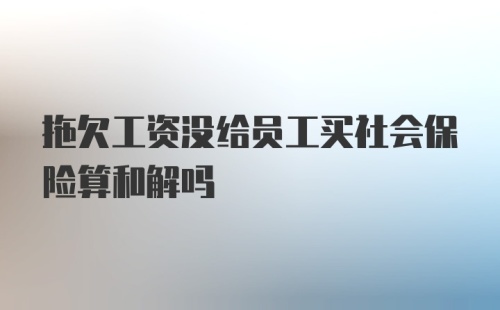 拖欠工资没给员工买社会保险算和解吗